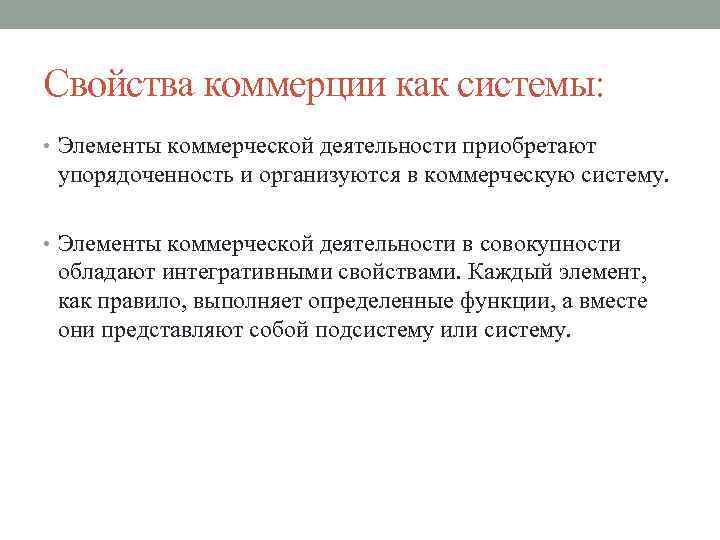 Свойства коммерции как системы:

• Элементы коммерческой деятельности приобретают упорядоченность и организуются в коммерческую систему.

• Элементы коммерческой деятельности в совокупности обладают интегративными свойствами. Каждый элемент, как правило, выполняет определенные функции, а вместе они представляют собой подсистему или систему.